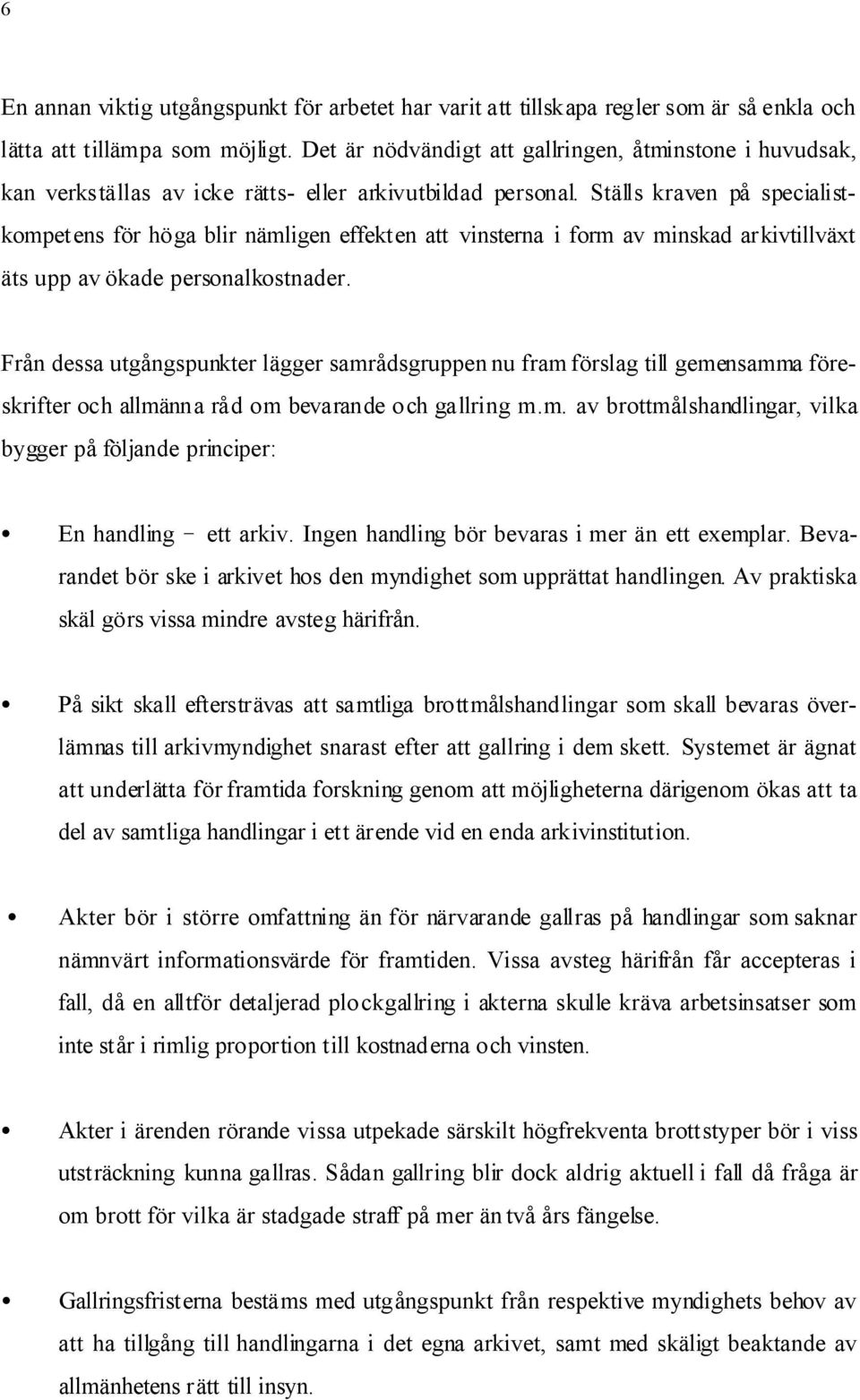 6

En annan viktig utgångspunkt för arbetet har varit att tillskapa regler som är så enkla och lätta att tillämpa som möjligt. Det är nödvändigt att gallringen, åtminstone i huvudsak, kan verkställas av icke rätts- eller arkivutbildad personal. Ställs kraven på specialistkompetens för höga blir nämligen effekten att vinsterna i form av minskad arkivtillväxt äts upp av ökade personalkostnader.

Från dessa utgångspunkter lägger samrådsgruppen nu fram förslag till gemensamma föreskrifter och allmänna råd om bevarande och gallring m.m. av brottmålshandlingar, vilka bygger på följande principer:

• En handling – ett arkiv. Ingen handling bör bevaras i mer än ett exemplar. Bevarandet bör ske i arkivet hos den myndighet som upprättat handlingen. Av praktiska skäl görs vissa mindre avsteg härifrån.

• På sikt skall eftersträvas att samtliga brottmålshandlingar som skall bevaras överlämnas till arkivmyndighet snarast efter att gallring i dem skett. Systemet är ägnat att underlätta för framtida forskning genom att möjligheterna därigenom ökas att ta del av samtliga handlingar i ett ärende vid en enda arkivinstitution.

• Akter bör i större omfattning än för närvarande gallras på handlingar som saknar nämnvärt informationsvärde för framtiden. Vissa avsteg härifrån får accepteras i fall, då en alltför detaljerad plockgallring i akterna skulle kräva arbetsinsatser som inte står i rimlig proportion till kostnaderna och vinsten.

• Akter i ärenden rörande vissa utpekade särskilt högfrekventa brottstyper bör i viss utsträckning kunna gallras. Sådan gallring blir dock aldrig aktuell i fall då fråga är om brott för vilka är stadgade straff på mer än två års fängelse.

• Gallringsfristerna bestäms med utgångspunkt från respektive myndighets behov av att ha tillgång till handlingarna i det egna arkivet, samt med skäligt beaktande av allmänhetens rätt till insyn.